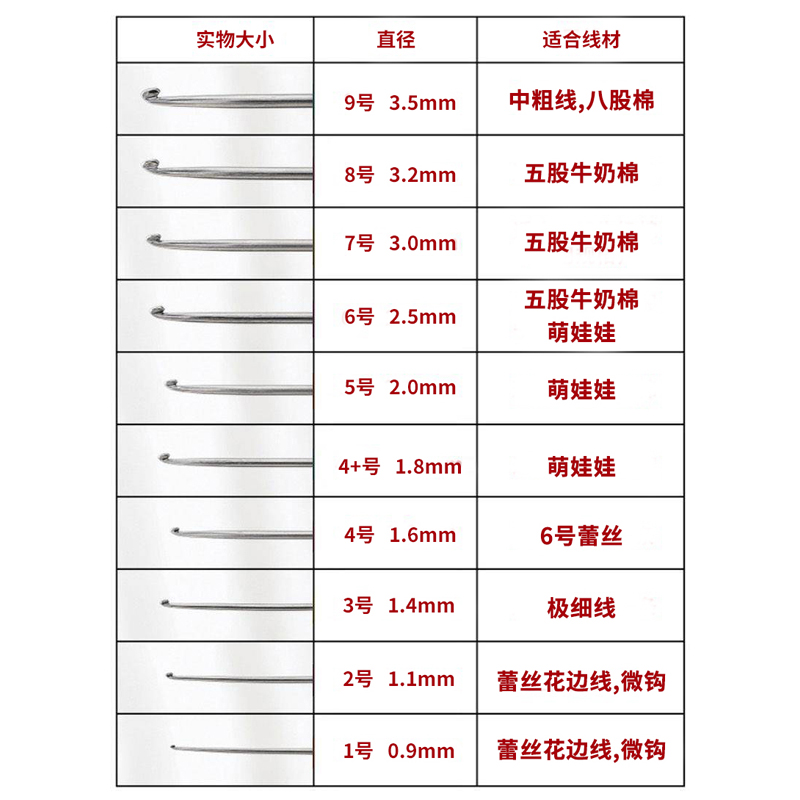 | 实物大小 | 直径 | 适合线材 |
|---|---|---|
| | 9号 3.5mm | 中粗线,八股棉 |
| | 8号 3.2mm | 五股牛奶棉 |
| | 7号 3.0mm | 五股牛奶棉 |
| | 6号 2.5mm | 五股牛奶棉 萌娃娃 |
| | 5号 2.0mm | 萌娃娃 |
| | 4+号 1.8mm | 萌娃娃 |
| | 4号 1.6mm | 6号蕾丝 |
| | 3号 1.4mm | 极细线 |
| | 2号 1.1mm | 蕾丝花边线,微钩 |
| | 1号 0.9mm | 蕾丝花边线,微钩 |